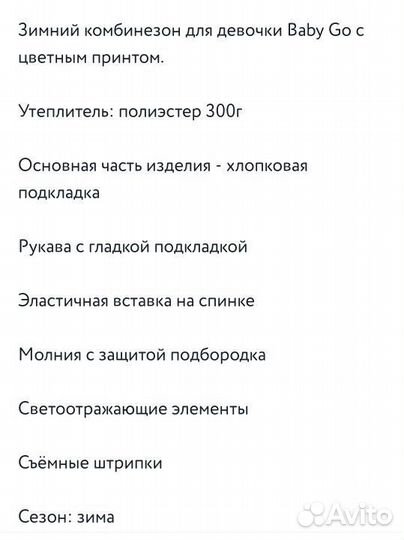 Зимний комбинезон для девочки Baby Go с цветным принтом.

Утеплитель: полиэстер 300г

Основная часть изделия - хлопковая подкладка

Рукава с гладкой подкладкой

Эластичная вставка на спинке

Молния с защитой подбородка

Светоотражающие элементы

Съёмные штрипки

Сезон: зима

Avito